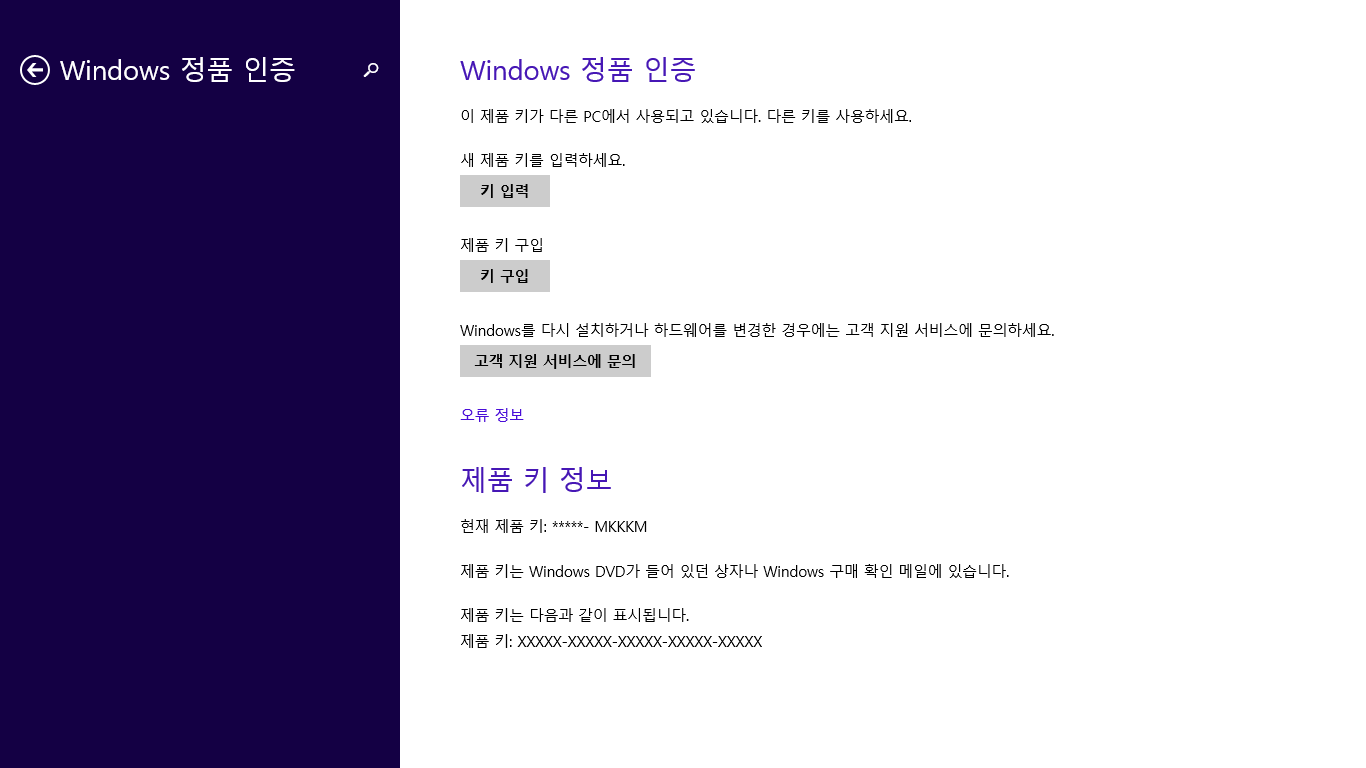 Windows 정품 인증

Windows 정품 인증

이 제품 키가 다른 PC에서 사용되고 있습니다. 다른 키를 사용하세요.

새 제품 키를 입력하세요.

키 입력

제품 키 구입

키 구입

Windows를 다시 설치하거나 하드웨어를 변경한 경우에는 고객 지원 서비스에 문의하세요.

고객 지원 서비스에 문의

오류 정보

제품 키 정보

현재 제품 키: *****- MKKKM

제품 키는 Windows DVD가 들어 있던 상자나 Windows 구매 확인 메일에 있습니다.

제품 키는 다음과 같이 표시됩니다.
제품 키: XXXXX-XXXXX-XXXXX-XXXXX-XXXXX